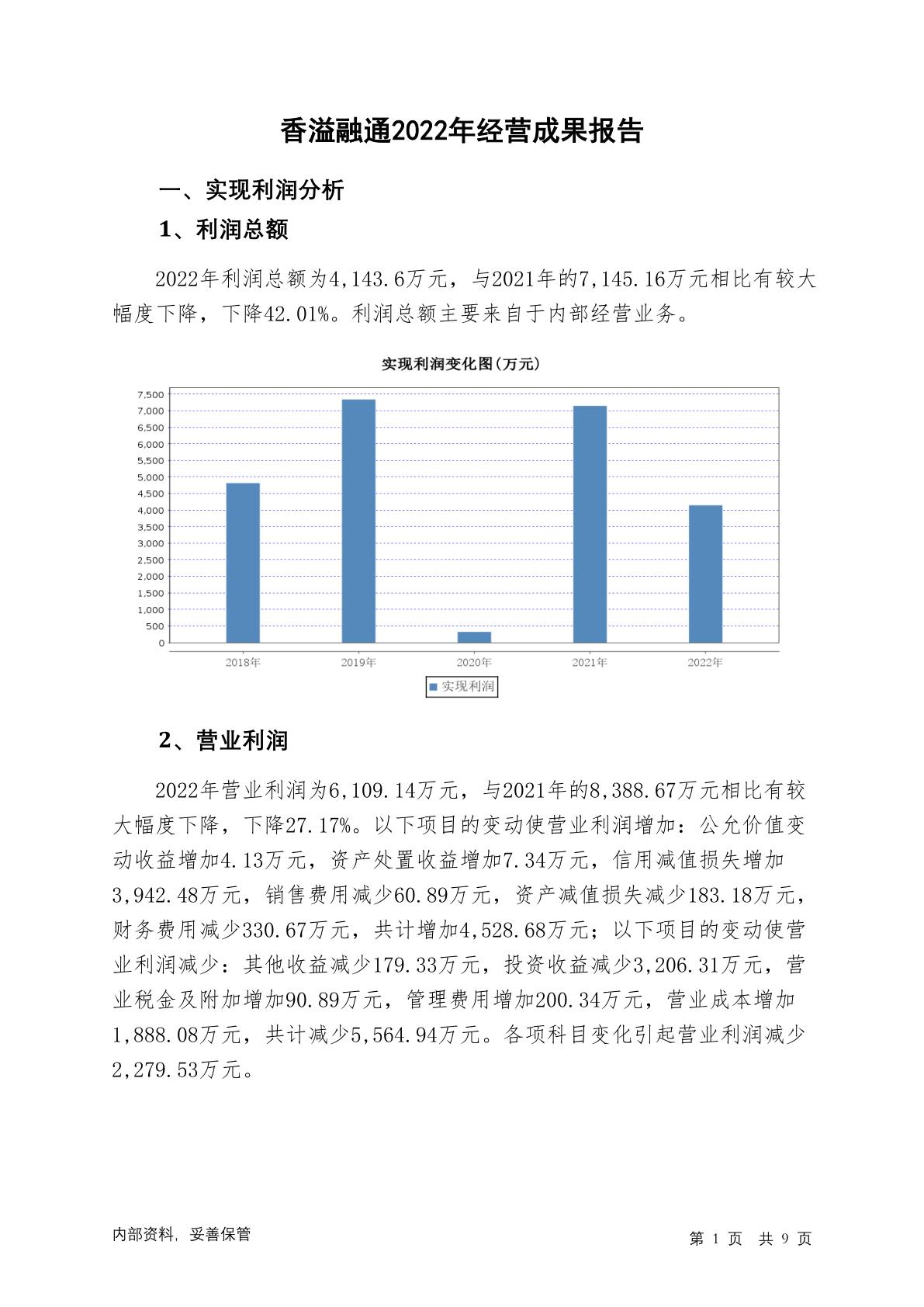 香溢融通2022年经营成果报告

一、实现利润分析

1、利润总额

2022年利润总额为4,143.6万元，与2021年的7,145.16万元相比有较大幅度下降，下降42.01%。利润总额主要来自于内部经营业务。

实现利润变化图(万元)

7,500
7,000
6,500
6,000
5,500
5,000
4,500
4,000
3,500
3,000
2,500
2,000
1,500
1,000
500
0

2018年 2019年 2020年 2021年 2022年

实现利润

2、营业利润

2022年营业利润为6,109.14万元，与2021年的8,388.67万元相比有较大幅度下降，下降27.17%。以下项目的变动使营业利润增加：公允价值变动收益增加4.13万元，资产处置收益增加7.34万元，信用减值损失增加3,942.48万元，销售费用减少60.89万元，资产减值损失减少183.18万元，财务费用减少330.67万元，共计增加4,528.68万元；以下项目的变动使营业利润减少：其他收益减少179.33万元，投资收益减少3,206.31万元，营业税金及附加增加90.89万元，管理费用增加200.34万元，营业成本增加1,888.08万元，共计减少5,564.94万元。各项科目变化引起营业利润减少2,279.53万元。

内部资料，妥善保管

第 1 页 共 9 页